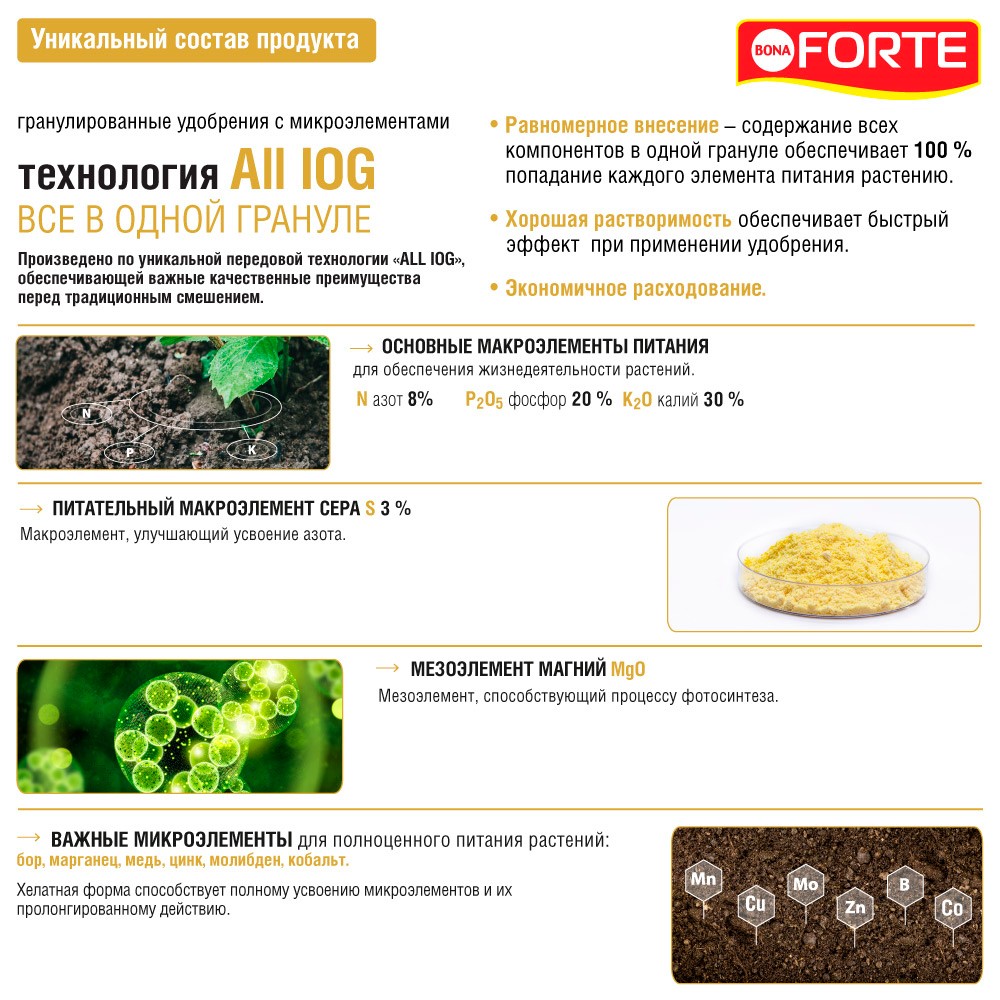 Уникальный состав продукта

BONA FORTE

гранулированные удобрения с микроэлементами

технология All IOG
ВСЕ В ОДНОЙ ГРАНУЛЕ

Произведено по уникальной передовой технологии «ALL IOG», обеспечивающей важные качественные преимущества перед традиционным смешением.

• Равномерное внесение – содержание всех компонентов в одной грануле обеспечивает 100 % попадание каждого элемента питания растению.

• Хорошая растворимость обеспечивает быстрый эффект при применении удобрения.

• Экономичное расходование.

N
P
K

⟶ ОСНОВНЫЕ МАКРОЭЛЕМЕНТЫ ПИТАНИЯ
для обеспечения жизнедеятельности растений.
N азот 8% $P_2O_5$ фосфор 20 % $K_2O$ калий 30 %

⟶ ПИТАТЕЛЬНЫЙ МАКРОЭЛЕМЕНТ СЕРА S 3 %
Макроэлемент, улучшающий усвоение азота.

⟶ МЕЗОЭЛЕМЕНТ МАГНИЙ MgO
Мезоэлемент, способствующий процессу фотосинтеза.

⟶ ВАЖНЫЕ МИКРОЭЛЕМЕНТЫ для полноценного питания растений:
бор, марганец, медь, цинк, молибден, кобальт.

Хелатная форма способствует полному усвоению микроэлементов и их пролонгированному действию.

Mn
Cu
Mo
Zn
B
Co